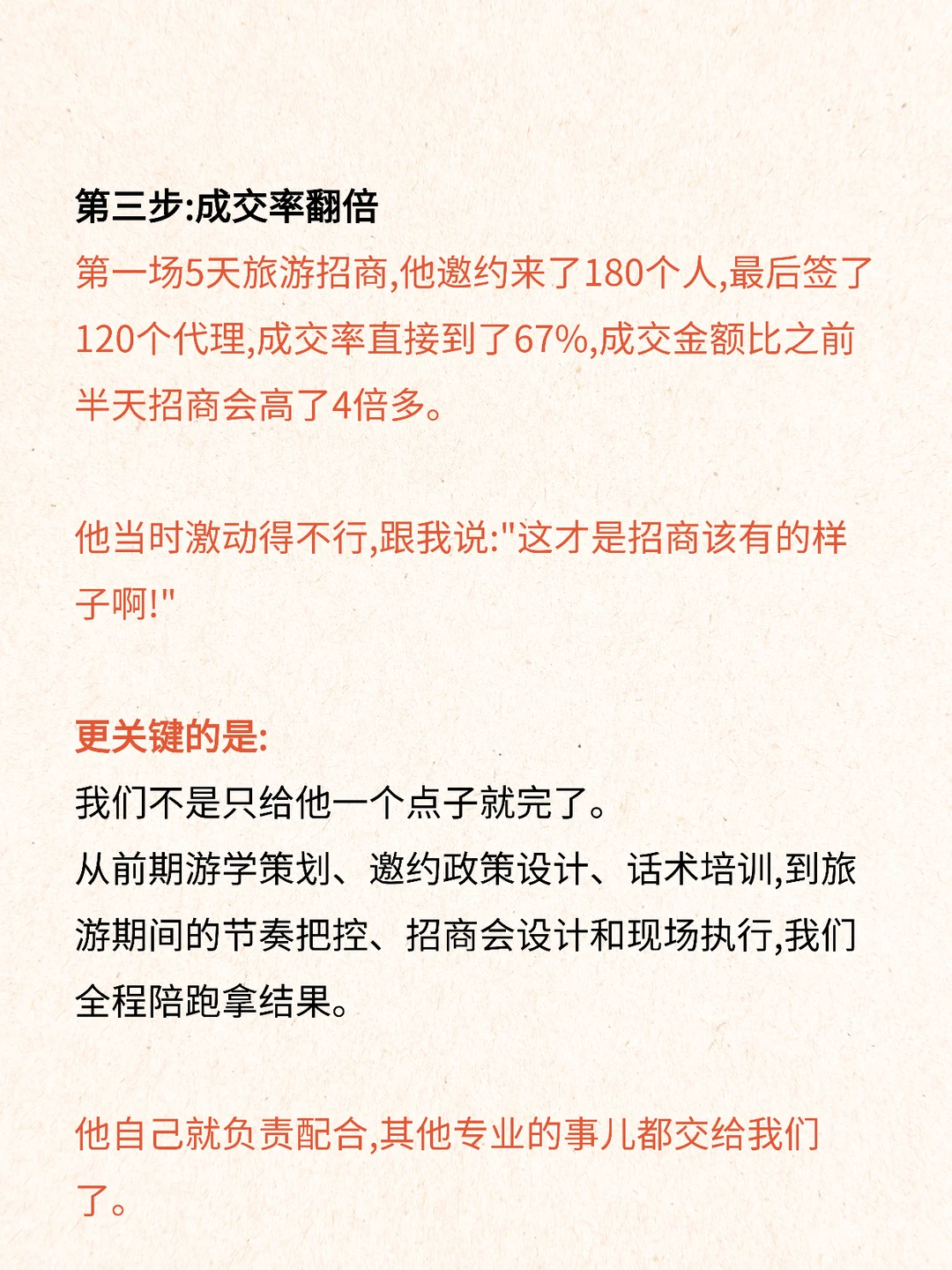 第三步:成交率翻倍
第一场5天旅游招商,他邀约来了180个人,最后签了120个代理,成交率直接到了67%,成交金额比之前半天招商会高了4倍多。

他当时激动得不行,跟我说:"这才是招商该有的样子啊!"

更关键的是:
我们不是只给他一个点子就完了。
从前期游学策划、邀约政策设计、话术培训,到旅游期间的节奏把控、招商会设计和现场执行,我们全程陪跑拿结果。

他自己就负责配合,其他专业的事儿都交给我们了。